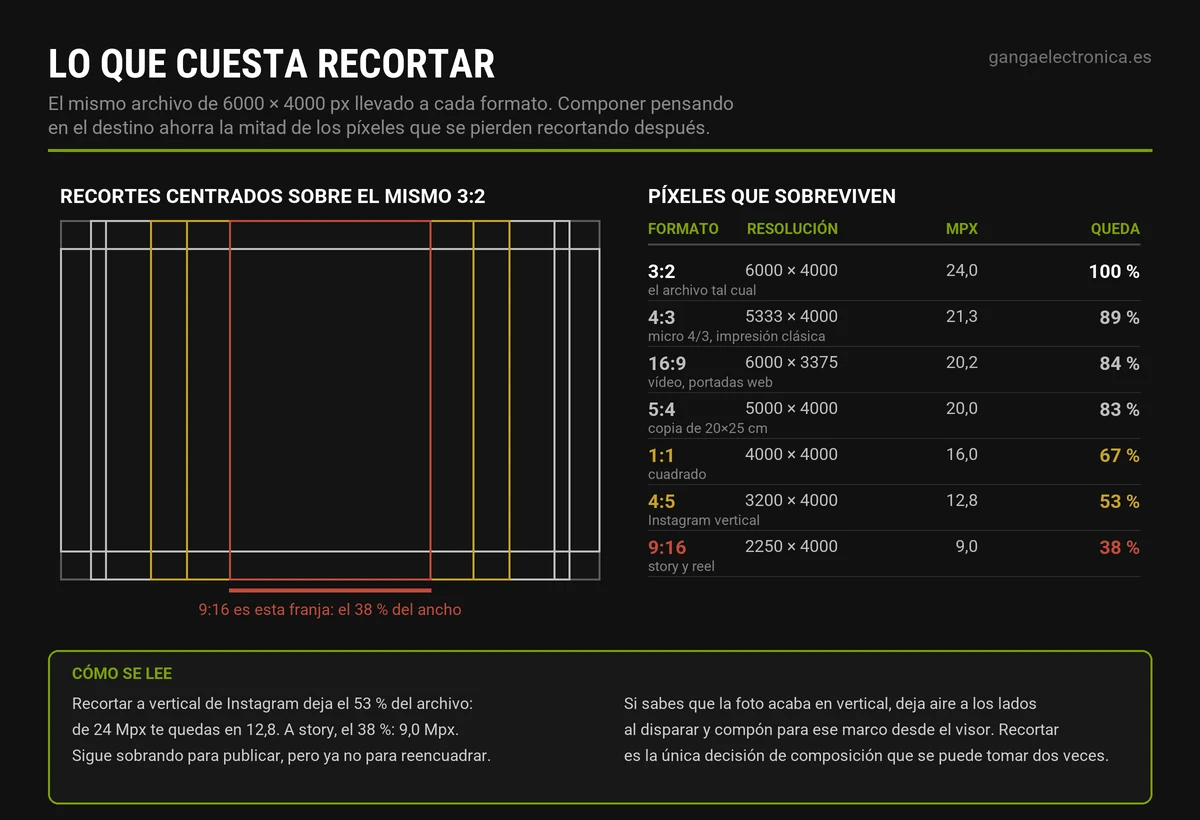 LO QUE CUESTA RECORTAR

gangaelectronica.es

El mismo archivo de 6000 × 4000 px llevado a cada formato. Componer pensando en el destino ahorra la mitad de los píxeles que se pierden recortando después.

RECORTES CENTRADOS SOBRE EL MISMO 3:2

9:16 es esta franja: el 38 % del ancho

PÍXELES QUE SOBREVIVEN

| FORMATO | RESOLUCIÓN | MPX | QUEDA |
|---|---|---|---|
| 3:2 el archivo tal cual | 6000 × 4000 | 24,0 | 100 % |
| 4:3 micro 4/3, impresión clásica | 5333 × 4000 | 21,3 | 89 % |
| 16:9 vídeo, portadas web | 6000 × 3375 | 20,2 | 84 % |
| 5:4 copia de 20×25 cm | 5000 × 4000 | 20,0 | 83 % |
| 1:1 cuadrado | 4000 × 4000 | 16,0 | 67 % |
| 4:5 Instagram vertical | 3200 × 4000 | 12,8 | 53 % |
| 9:16 story y reel | 2250 × 4000 | 9,0 | 38 % |

CÓMO SE LEE

Recortar a vertical de Instagram deja el 53 % del archivo: de 24 Mpx te quedas en 12,8. A story, el 38 %: 9,0 Mpx. Sigue sobrando para publicar, pero ya no para reencuadrar.

Si sabes que la foto acaba en vertical, deja aire a los lados al disparar y compón para ese marco desde el visor. Recortar es la única decisión de composición que se puede tomar dos veces.